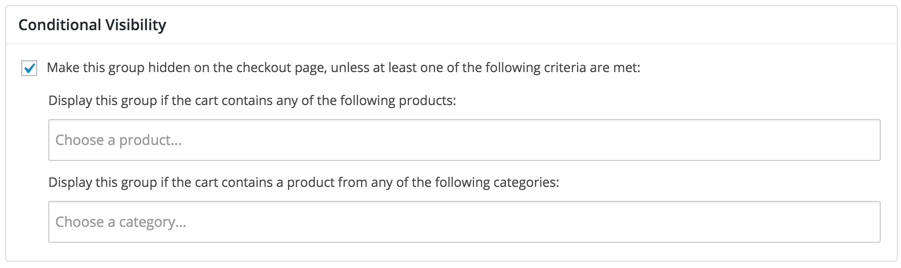 Conditional Visibility

Make this group hidden on the checkout page, unless at least one of the following criteria are met:

Display this group if the cart contains any of the following products:

Choose a product...

Display this group if the cart contains a product from any of the following categories:

Choose a category...